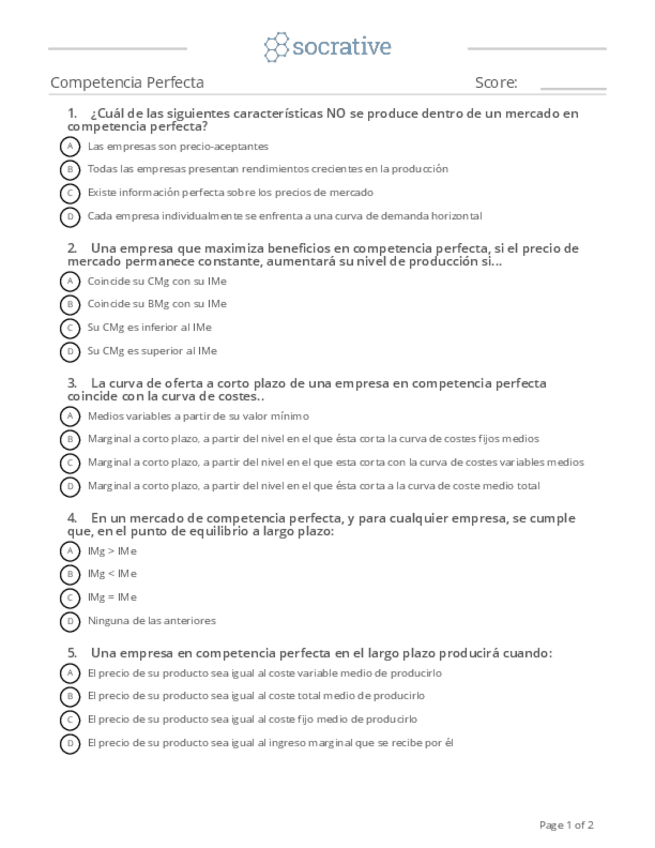 socrative

Competencia Perfecta

Score:

1. ¿Cuál de las siguientes características NO se produce dentro de un mercado en competencia perfecta?

A Las empresas son precio-aceptantes

B Todas las empresas presentan rendimientos crecientes en la producción

C Existe información perfecta sobre los precios de mercado

D Cada empresa individualmente se enfrenta a una curva de demanda horizontal

2. Una empresa que maximiza beneficios en competencia perfecta, si el precio de mercado permanece constante, aumentará su nivel de producción si...

A Coincide su CMg con su IMe

B Coincide su BMg con su IMe

C Su CMg es inferior al IMe

D Su CMg es superior al IMe

3. La curva de oferta a corto plazo de una empresa en competencia perfecta coincide con la curva de costes..

A Medios variables a partir de su valor mínimo

B Marginal a corto plazo, a partir del nivel en el que ésta corta la curva de costes fijos medios

C Marginal a corto plazo, a partir del nivel en el que esta corta con la curva de costes variables medios

D Marginal a corto plazo, a partir del nivel en el que ésta corta a la curva de coste medio total

4. En un mercado de competencia perfecta, y para cualquier empresa, se cumple que, en el punto de equilibrio a largo plazo:

A IMg > IMe

B IMg < IMe

C IMg = IMe

D Ninguna de las anteriores

5. Una empresa en competencia perfecta en el largo plazo producirá cuando:

A El precio de su producto sea igual al coste variable medio de producirlo

B El precio de su producto sea igual al coste total medio de producirlo

C El precio de su producto sea igual al coste fijo medio de producirlo

D El precio de su producto sea igual al ingreso marginal que se recibe por él

Page 1 of 2